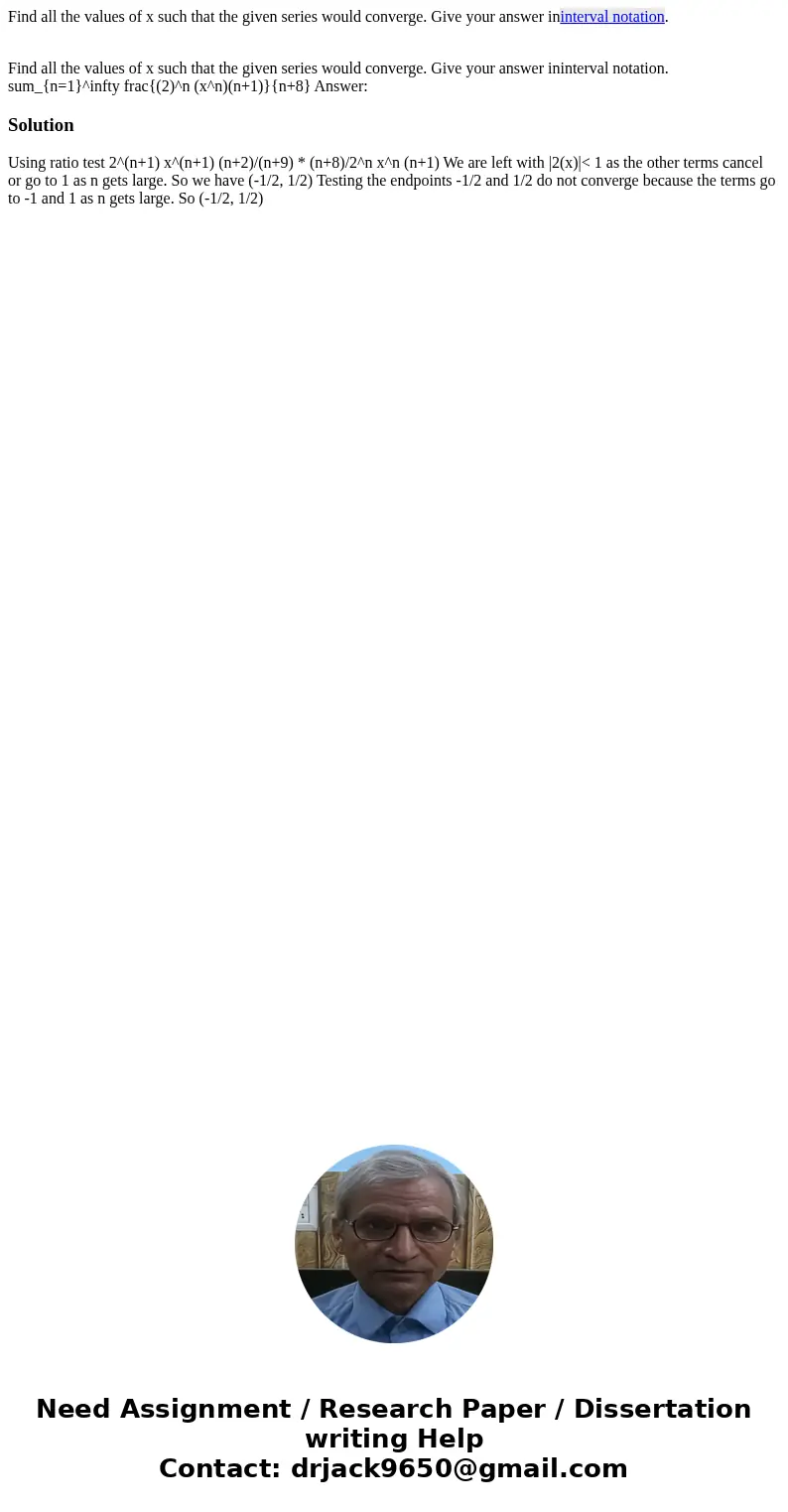 Find all the values of x such that the given series would converge. Give your answer ininterval notation.

Find all the values of x such that the given series would converge. Give your answer ininterval notation. sum_{n=1}^infty frac{(2)^n (x^n)(n+1)}{n+8} Answer:

Solution

Using ratio test 2^(n+1) x^(n+1) (n+2)/(n+9) * (n+8)/2^n x^n (n+1) We are left with |2(x)|< 1 as the other terms cancel or go to 1 as n gets large. So we have (-1/2, 1/2) Testing the endpoints -1/2 and 1/2 do not converge because the terms go to -1 and 1 as n gets large. So (-1/2, 1/2)

Need Assignment / Research Paper / Dissertation writing Help
Contact: drjack9650@gmail.com